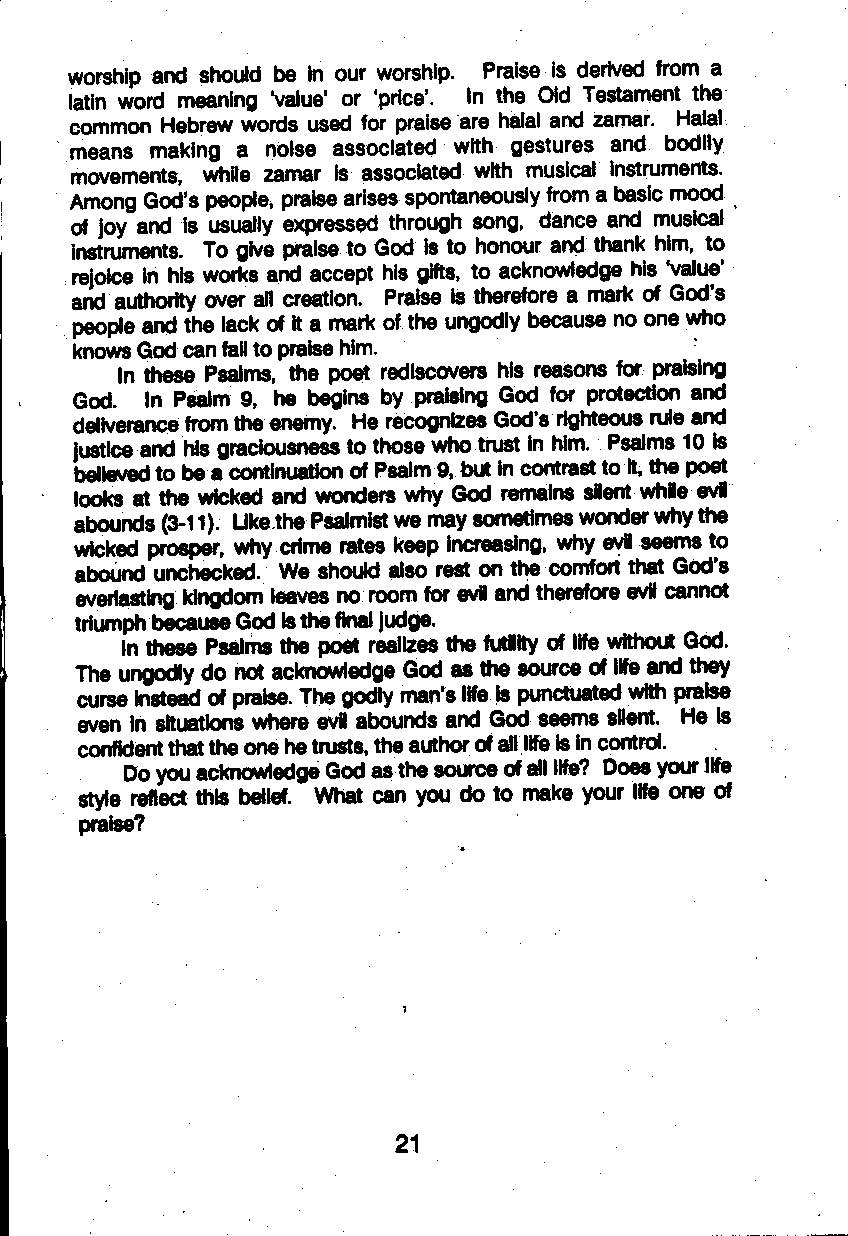 worship and should be in our worship. Praise is derived from a latin word meaning 'value' or 'price'. In the Old Testament the common Hebrew words used for praise are halal and zamar. Halal means making a noise associated with gestures and bodily movements, while zamar is associated with musical instruments. Among God's people, praise arises spontaneously from a basic mood of joy and is usually expressed through song, dance and musical instruments. To give praise to God is to honour and thank him, to rejoice in his works and accept his gifts, to acknowledge his 'value' and authority over all creation. Praise is therefore a mark of God's people and the lack of it a mark of the ungodly because no one who knows God can fail to praise him.

In these Psalms, the poet rediscovers his reasons for praising God. In Psalm 9, he begins by praising God for protection and deliverance from the enemy. He recognizes God's righteous rule and justice and his graciousness to those who trust in him. Psalms 10 is believed to be a continuation of Psalm 9, but in contrast to it, the poet looks at the wicked and wonders why God remains silent while evil abounds (3-11). Like the Psalmist we may sometimes wonder why the wicked prosper, why crime rates keep increasing, why evil seems to abound unchecked. We should also rest on the comfort that God's everlasting kingdom leaves no room for evil and therefore evil cannot triumph because God is the final judge.

In these Psalms the poet realizes the futility of life without God. The ungodly do not acknowledge God as the source of life and they curse instead of praise. The godly man's life is punctuated with praise even in situations where evil abounds and God seems silent. He is confident that the one he trusts, the author of all life is in control.

Do you acknowledge God as the source of all life? Does your life style reflect this belief. What can you do to make your life one of praise?

21